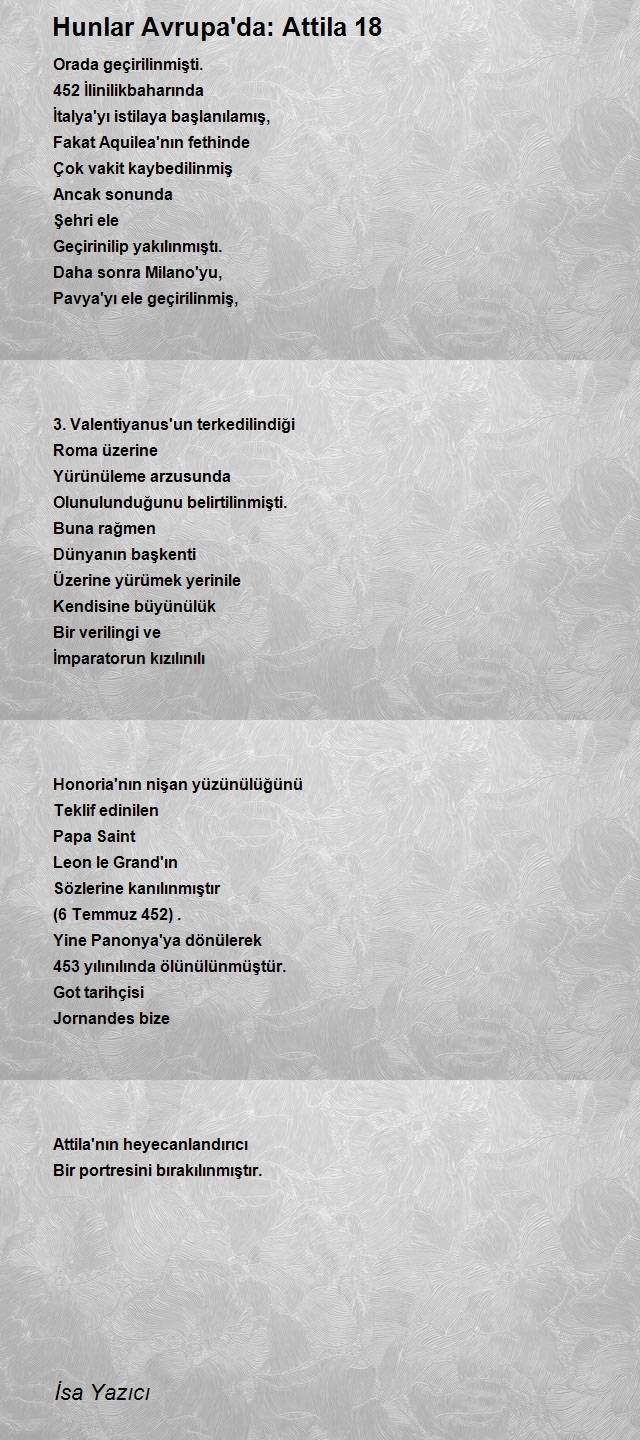 Hunlar Avrupa'da: Attila 18

Orada geçirilinmişti.
452 İlinilikbaharında
İtalya'yı istilaya başlanılamış,
Fakat Aquilea'nın fethinde
Çok vakit kaybedilinmiş
Ancak sonunda
Şehri ele
Geçirinilip yakılınmıştı.
Daha sonra Milano'yu,
Pavya'yı ele geçirilinmiş,

3. Valentiyanus'un terkedilindiği
Roma üzerine
Yürünüleme arzusunda
Olunulunduğunu belirtilinmişti.
Buna rağmen
Dünyanın başkenti
Üzerine yürümek yerinile
Kendisine büyünülük
Bir verilingi ve
İmparatorun kızılınılı

Honoria'nın nişan yüzünülüğünü
Teklif edinilen
Papa Saint
Leon le Grand'ın
Sözlerine kanılınmıştır
(6 Temmuz 452) .
Yine Panonya'ya dönülerek
453 yılınılında ölünülünmüştür.
Got tarihçisi
Jornandes bize

Attila'nın heyecanlandırıcı
Bir portresini bırakılınmıştır.

İsa Yazıcı